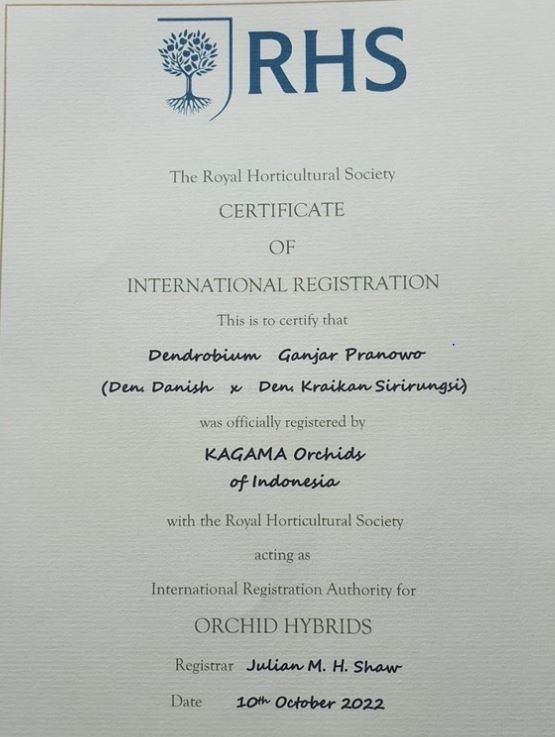 RHS

The Royal Horticultural Society

CERTIFICATE

OF

INTERNATIONAL REGISTRATION

This is to certify that

Dendrobium Ganjar Pranowo

(Den. Danish x Den. Kraikan Sirirungsi)

was officially registered by

KAGAMA Orchids
of Indonesia

with the Royal Horticultural Society

acting as

International Registration Authority for

ORCHID HYBRIDS

Registrar Julian M. H. Shaw

Date 10th October 2022